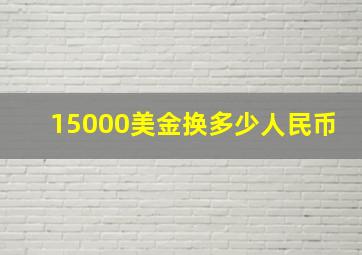 15000美金换多少人民币